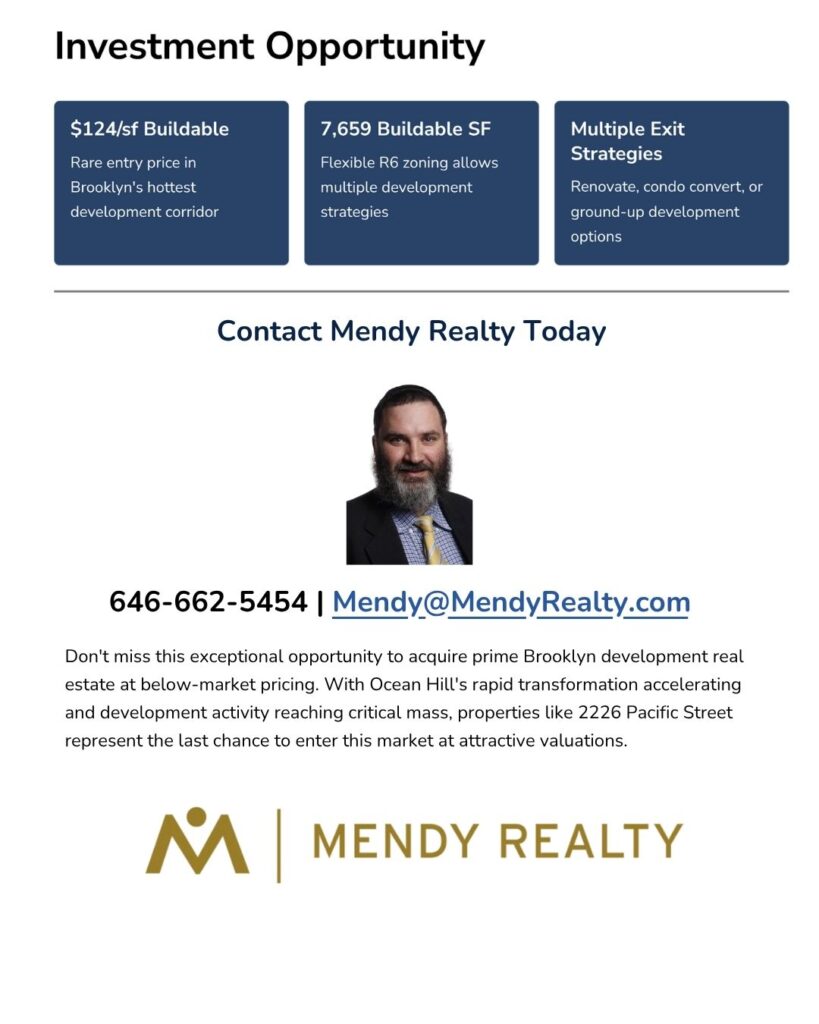 Investment Opportunity

$124/sf Buildable

Rare entry price in Brooklyn's hottest development corridor

7,659 Buildable SF

Flexible R6 zoning allows multiple development strategies

Multiple Exit Strategies

Renovate, condo convert, or ground-up development options

Contact Mendy Realty Today

646-662-5454 | Mendy@MendyRealty.com

Don't miss this exceptional opportunity to acquire prime Brooklyn development real estate at below-market pricing. With Ocean Hill's rapid transformation accelerating and development activity reaching critical mass, properties like 2226 Pacific Street represent the last chance to enter this market at attractive valuations.

MENDY REALTY